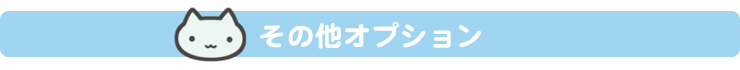 その他オプション